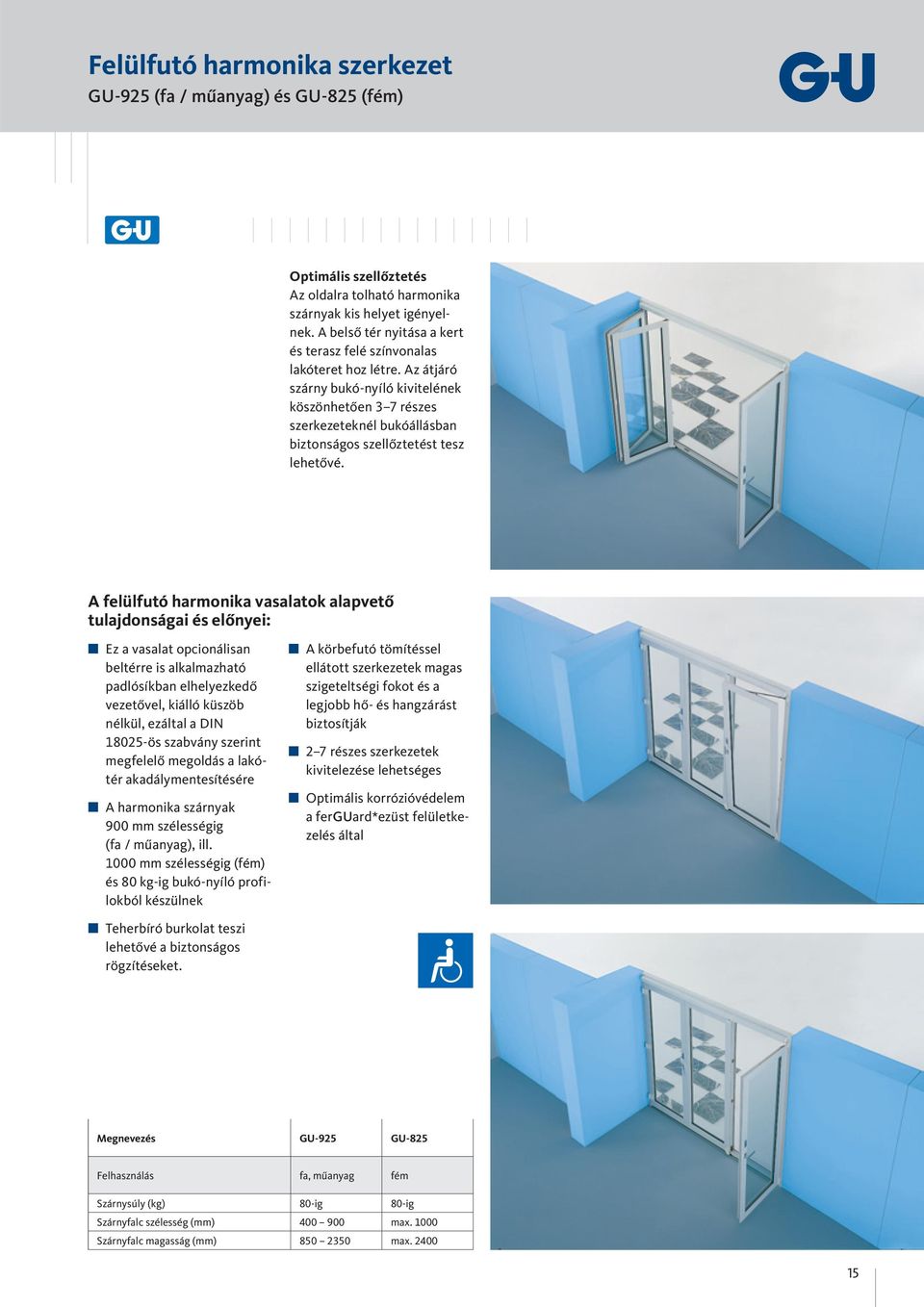 Felülfutó harmonika szerkezet
GU-925 (fa / műanyag) és GU-825 (fém)

G-U

G-U

Optimális szellőztetés
Az oldalra tolható harmonika szárnyak kis helyet igényelnek. A belső tér nyitása a kert és terasz felé színvonalas lakóteret hoz létre. Az átjáró szárny bukó-nyíló kivitelének köszönhetően 3–7 részes szerkezeteknél bukóállásban biztonságos szellőztetést tesz lehetővé.

A felülfutó harmonika vasalatok alapvető tulajdonságai és előnyei:

Ez a vasalat opcionálisan beltérre is alkalmazható padlósíkban elhelyezkedő vezetővel, kiálló küszöb nélkül, ezáltal a DIN 18025-ös szabvány szerint megfelelő megoldás a lakótér akadálymentesítésére

A harmonika szárnyak 900 mm szélességig (fa / műanyag), ill. 1000 mm szélességig (fém) és 80 kg-ig bukó-nyíló profilokból készülnek

Teherbíró burkolat teszi lehetővé a biztonságos rögzítéseket.

A körbefutó tömítéssel ellátott szerkezetek magas szigeteltségi fokot és a legjobb hő- és hangzárást biztosítják

2–7 részes szerkezetek kivitelezése lehetséges

Optimális korrózióvédelem a ferGUard*ezüst felületkezelés által

| Megnevezés | GU-925 | GU-825 |
|---|---|---|
| Felhasználás | fa, műanyag | fém |
| Szárnysúly (kg) | 80-ig | 80-ig |
| Szárnyfalc szélesség (mm) | 400 – 900 | max. 1000 |
| Szárnyfalc magasság (mm) | 850 – 2350 | max. 2400 |

15